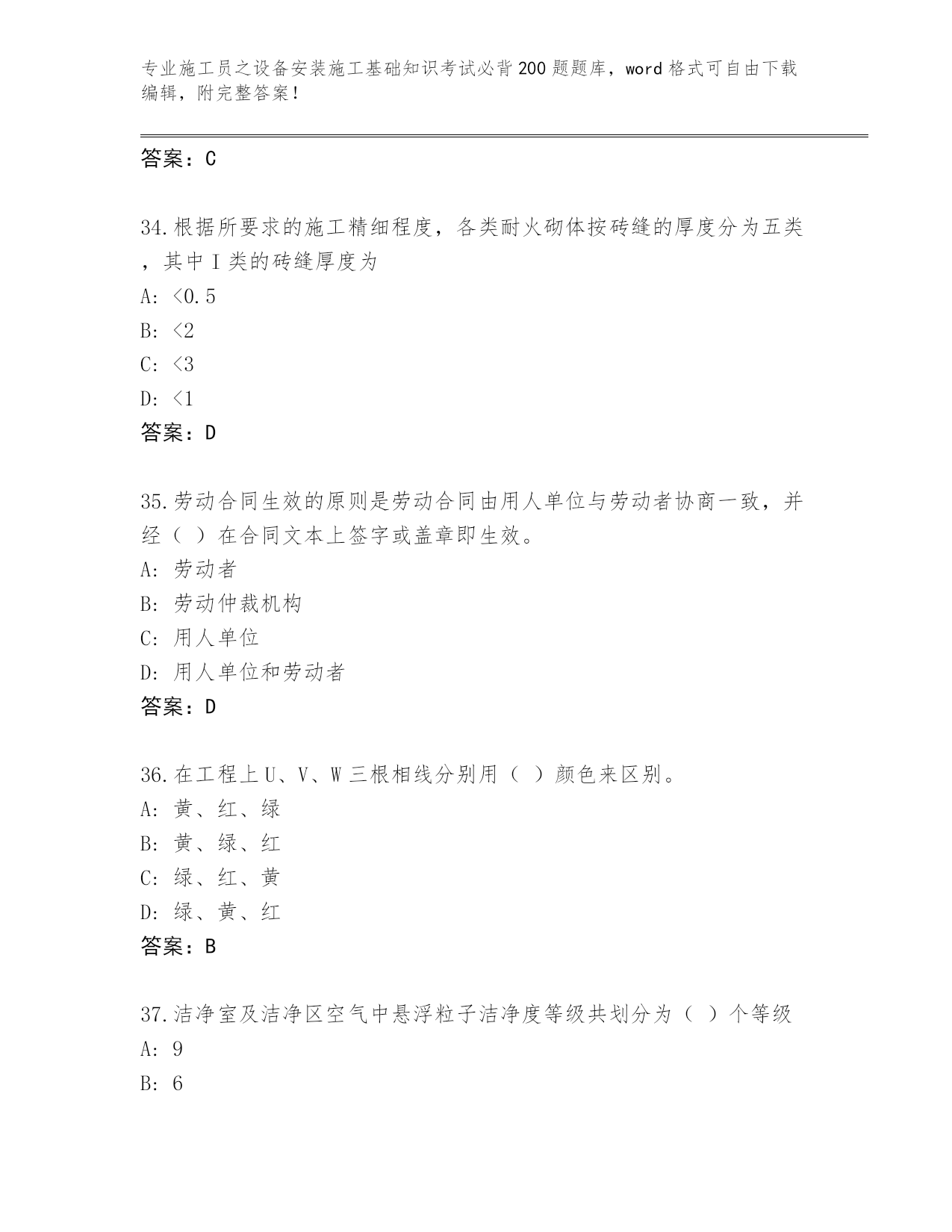 专业施工员之设备安装施工基础知识考试必背200题题库，word格式可自由下载编辑，附完整答案！

答案：C

34.根据所要求的施工精细程度，各类耐火砌体按砖缝的厚度分为五类，其中Ⅰ类的砖缝厚度为
A: <0.5
B: <2
C: <3
D: <1
答案：D

35.劳动合同生效的原则是劳动合同由用人单位与劳动者协商一致，并经（ ）在合同文本上签字或盖章即生效。
A: 劳动者
B: 劳动仲裁机构
C: 用人单位
D: 用人单位和劳动者
答案：D

36.在工程上U、V、W三根相线分别用（ ）颜色来区别。
A: 黄、红、绿
B: 黄、绿、红
C: 绿、红、黄
D: 绿、黄、红
答案：B

37.洁净室及洁净区空气中悬浮粒子洁净度等级共划分为（ ）个等级
A: 9
B: 6